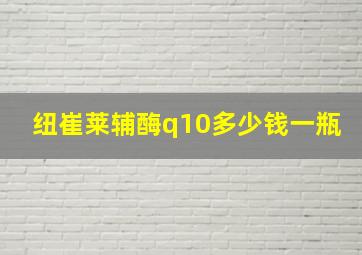 纽崔莱辅酶q10多少钱一瓶